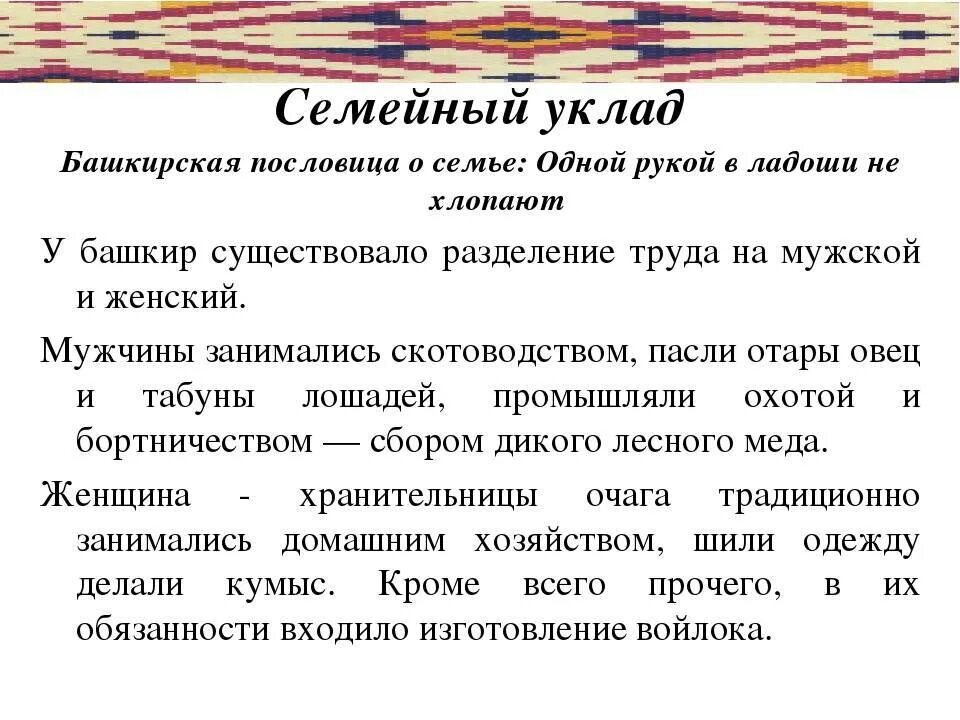 Семейный уклад

Башкирская пословица о семье: Одной рукой в ладоши не хлопают

У башкир существовало разделение труда на мужской и женский.

Мужчины занимались скотоводством, пасли отары овец и табуны лошадей, промышляли охотой и бортничеством — сбором дикого лесного меда.

Женщина - хранительницы очага традиционно занимались домашним хозяйством, шили одежду делали кумыс. Кроме всего прочего, в их обязанности входило изготовление войлока.